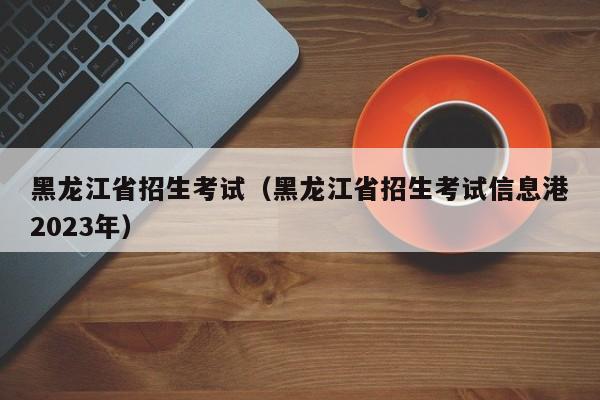 黑龙江省招生考试（黑龙江省招生考试信息港2023年）